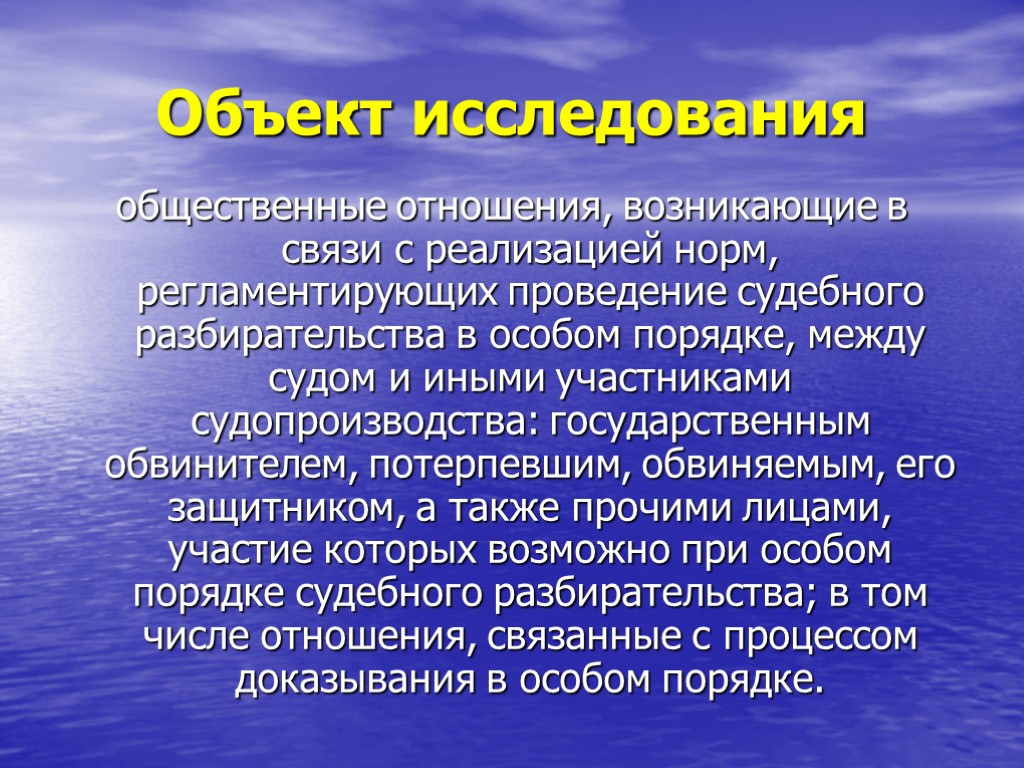 Объект исследования

общественные отношения, возникающие в связи с реализацией норм, регламентирующих проведение судебного разбирательства в особом порядке, между судом и иными участниками судопроизводства: государственным обвинителем, потерпевшим, обвиняемым, его защитником, а также прочими лицами, участие которых возможно при особом порядке судебного разбирательства; в том числе отношения, связанные с процессом доказывания в особом порядке.